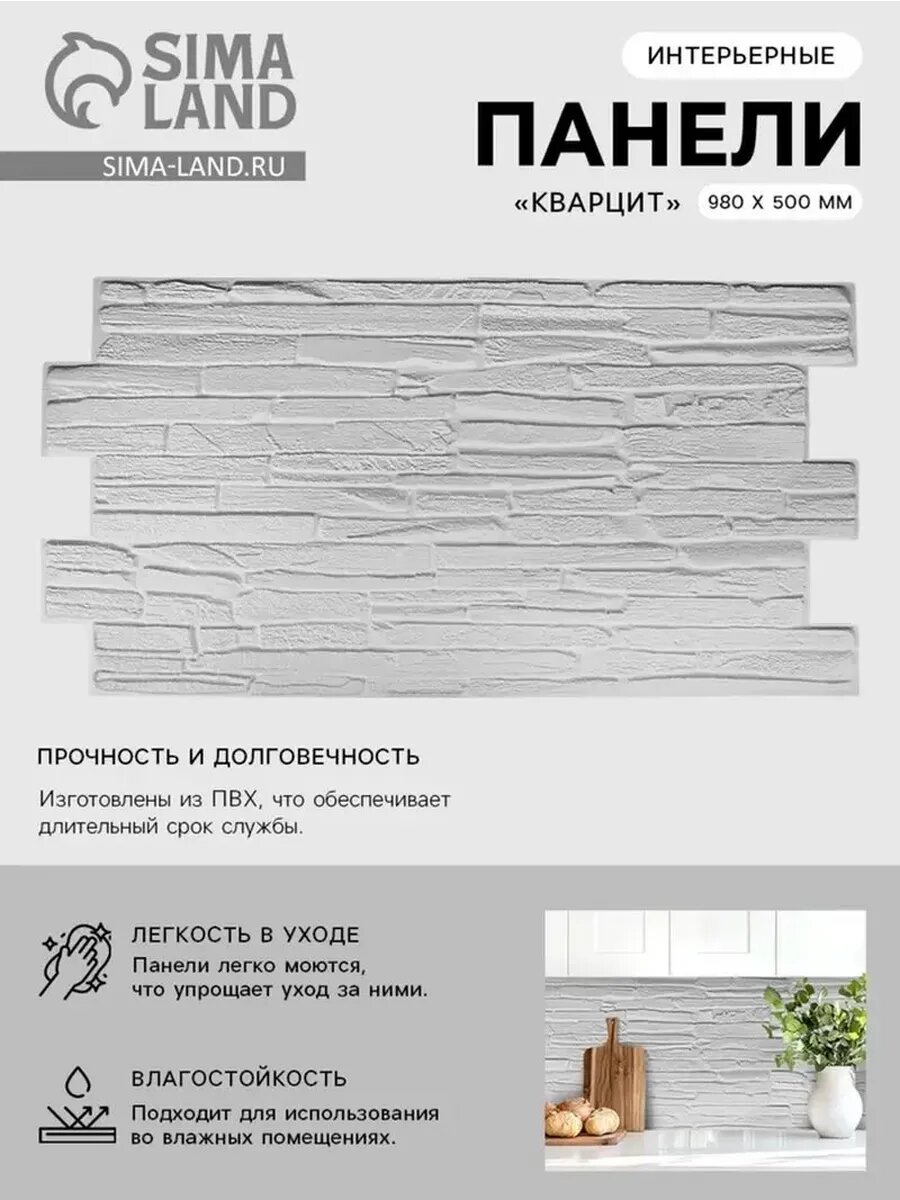 SIMA LAND

SIMA-LAND.RU

ИНТЕРЬЕРНЫЕ

ПАНЕЛИ

«КВАРЦИТ» 980 X 500 ММ

ПРОЧНОСТЬ И ДОЛГОВЕЧНОСТЬ

Изготовлены из ПВХ, что обеспечивает длительный срок службы.

ЛЕГКОСТЬ В УХОДЕ

Панели легко моются, что упрощает уход за ними.

ВЛАГОСТОЙКОСТЬ

Подходит для использования во влажных помещениях.